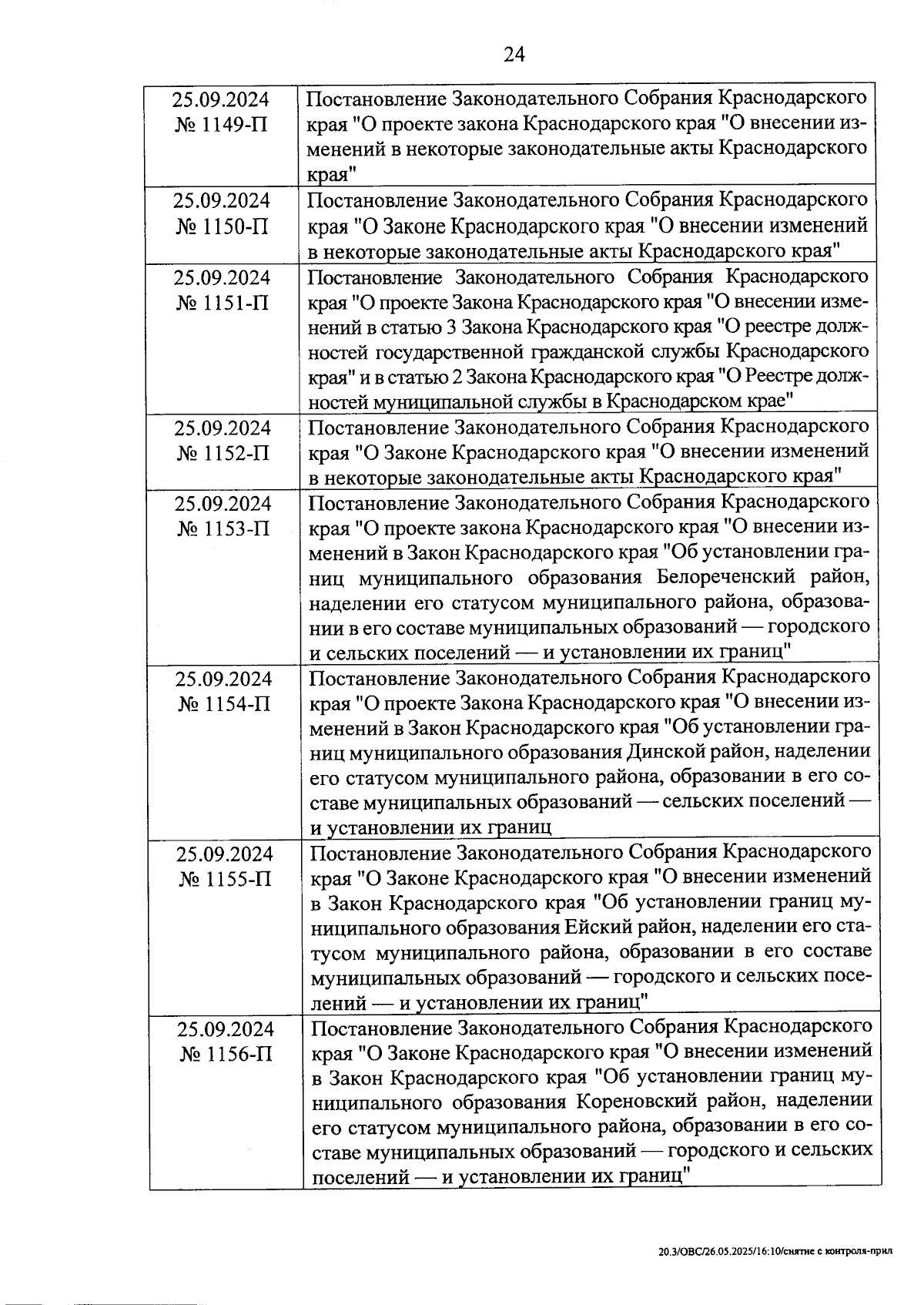 24

| | |
|---|---|
| 25.09.2024 № 1149-П | Постановление Законодательного Собрания Краснодарского края "О проекте закона Краснодарского края "О внесении изменений в некоторые законодательные акты Краснодарского края" |
| 25.09.2024 № 1150-П | Постановление Законодательного Собрания Краснодарского края "О Законе Краснодарского края "О внесении изменений в некоторые законодательные акты Краснодарского края" |
| 25.09.2024 № 1151-П | Постановление Законодательного Собрания Краснодарского края "О проекте Закона Краснодарского края "О внесении изменений в статью 3 Закона Краснодарского края "О реестре должностей государственной гражданской службы Краснодарского края" и в статью 2 Закона Краснодарского края "О Реестре должностей муниципальной службы в Краснодарском крае" |
| 25.09.2024 № 1152-П | Постановление Законодательного Собрания Краснодарского края "О Законе Краснодарского края "О внесении изменений в некоторые законодательные акты Краснодарского края" |
| 25.09.2024 № 1153-П | Постановление Законодательного Собрания Краснодарского края "О проекте закона Краснодарского края "О внесении изменений в Закон Краснодарского края "Об установлении границ муниципального образования Белореченский район, наделении его статусом муниципального района, образовании в его составе муниципальных образований — городского и сельских поселений — и установлении их границ" |
| 25.09.2024 № 1154-П | Постановление Законодательного Собрания Краснодарского края "О проекте Закона Краснодарского края "О внесении изменений в Закон Краснодарского края "Об установлении границ муниципального образования Динской район, наделении его статусом муниципального района, образовании в его составе муниципальных образований — сельских поселений — и установлении их границ |
| 25.09.2024 № 1155-П | Постановление Законодательного Собрания Краснодарского края "О Законе Краснодарского края "О внесении изменений в Закон Краснодарского края "Об установлении границ муниципального образования Ейский район, наделении его статусом муниципального района, образовании в его составе муниципальных образований — городского и сельских поселений — и установлении их границ" |
| 25.09.2024 № 1156-П | Постановление Законодательного Собрания Краснодарского края "О Законе Краснодарского края "О внесении изменений в Закон Краснодарского края "Об установлении границ муниципального образования Кореновский район, наделении его статусом муниципального района, образовании в его составе муниципальных образований — городского и сельских поселений — и установлении их границ" |

20.3/ОВС/26.05.2025/16:10/снятие с контроля-прил